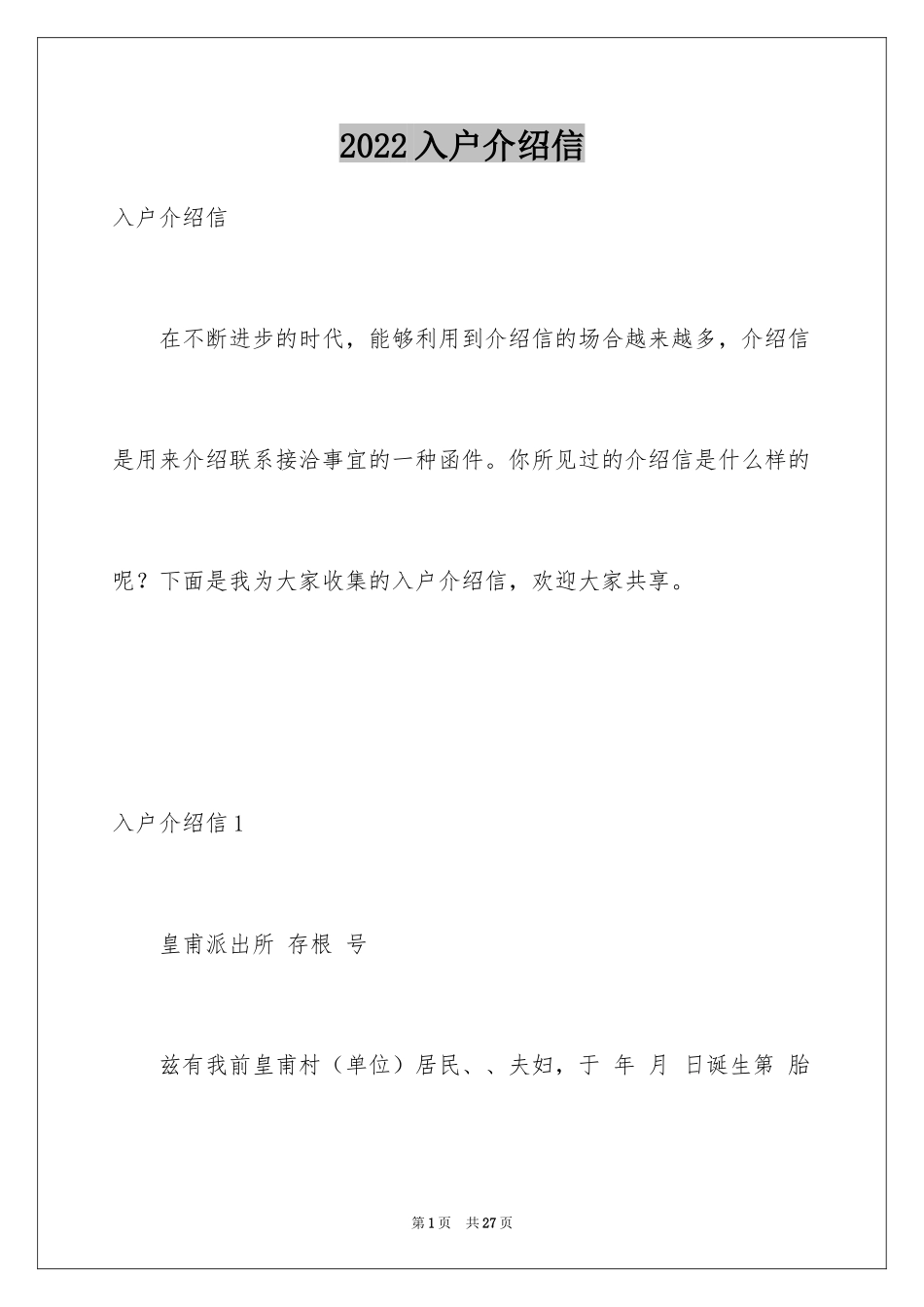 2022入户介绍信

入户介绍信

在不断进步的时代，能够利用到介绍信的场合越来越多，介绍信是用来介绍联系接洽事宜的一种函件。你所见过的介绍信是什么样的呢？下面是我为大家收集的入户介绍信，欢迎大家共享。

入户介绍信1

皇甫派出所 存根 号

兹有我前皇甫村（单位）居民、、夫妇，于 年 月 日诞生第 胎

第1页 共27页